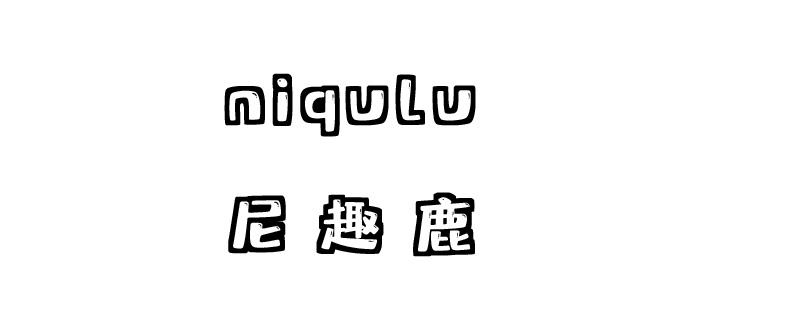 niqulu

尼趣鹿